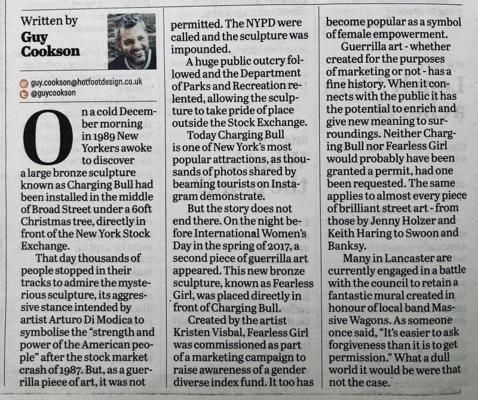 Written by
Guy Cookson

guy.cookson@hotfootdesign.co.uk
@guycookson

On a cold December morning in 1989 New Yorkers awoke to discover a large bronze sculpture known as Charging Bull had been installed in the middle of Broad Street under a 60ft Christmas tree, directly in front of the New York Stock Exchange.

That day thousands of people stopped in their tracks to admire the mysterious sculpture, its aggressive stance intended by artist Arturo Di Modica to symbolise the "strength and power of the American people" after the stock market crash of 1987. But, as a guerrilla piece of art, it was not permitted. The NYPD were called and the sculpture was impounded.

A huge public outcry followed and the Department of Parks and Recreation relented, allowing the sculpture to take pride of place outside the Stock Exchange.

Today Charging Bull is one of New York's most popular attractions, as thousands of photos shared by beaming tourists on Instagram demonstrate.

But the story does not end there. On the night before International Women's Day in the spring of 2017, a second piece of guerrilla art appeared. This new bronze sculpture, known as Fearless Girl, was placed directly in front of Charging Bull.

Created by the artist Kristen Visbal, Fearless Girl was commissioned as part of a marketing campaign to raise awareness of a gender diverse index fund. It too has become popular as a symbol of female empowerment.

Guerrilla art - whether created for the purposes of marketing or not - has a fine history. When it connects with the public it has the potential to enrich and give new meaning to surroundings. Neither Charging Bull nor Fearless Girl would probably have been granted a permit, had one been requested. The same applies to almost every piece of brilliant street art - from those by Jenny Holzer and Keith Haring to Swoon and Banksy.

Many in Lancaster are currently engaged in a battle with the council to retain a fantastic mural created in honour of local band Massive Wagons. As someone once said, "It's easier to ask forgiveness than it is to get permission." What a dull world it would be were that not the case.